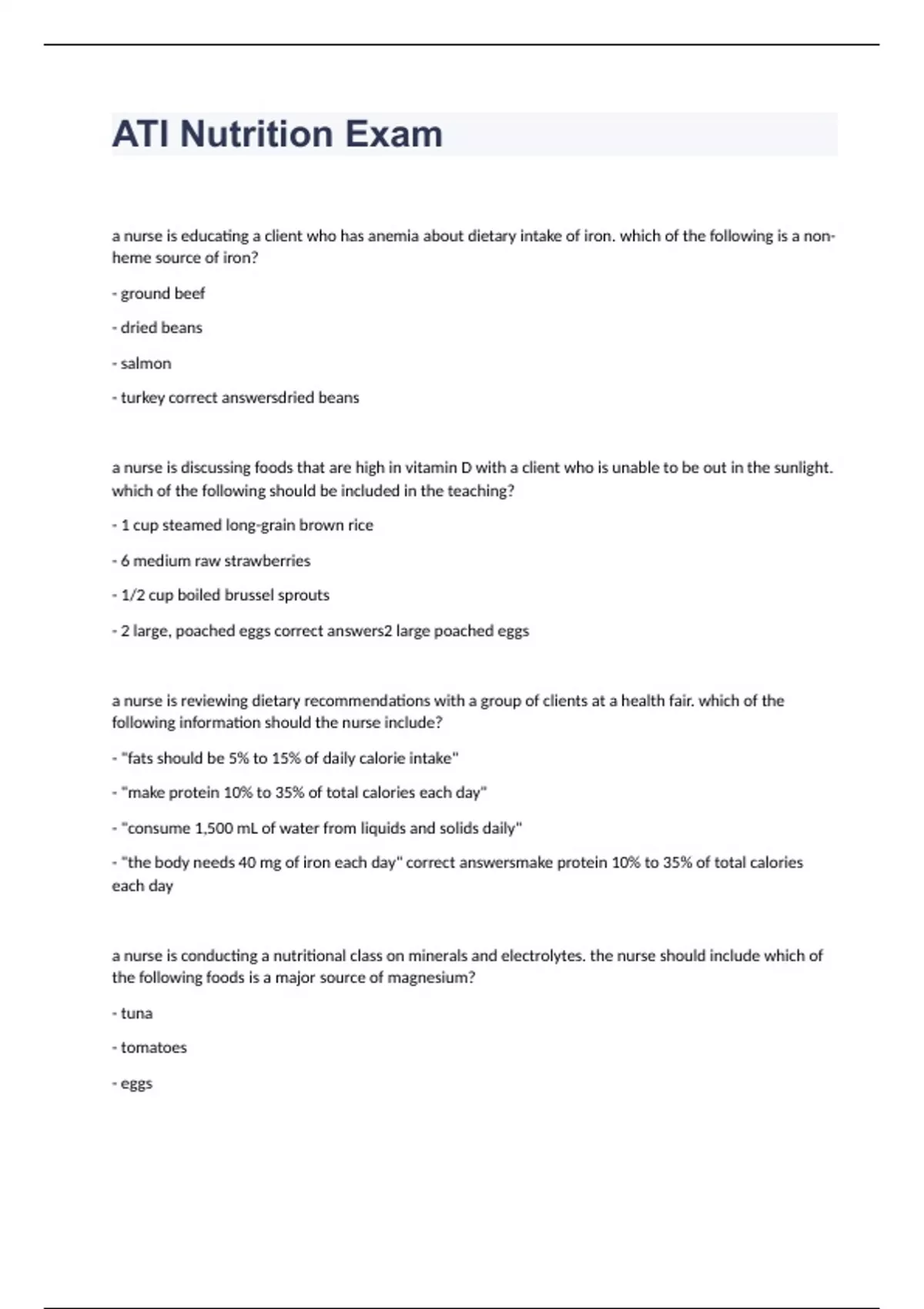 ATI Nutrition Exam

a nurse is educating a client who has anemia about dietary intake of iron. which of the following is a non-heme source of iron?

- ground beef

- dried beans

- salmon

- turkey correct answersdried beans

a nurse is discussing foods that are high in vitamin D with a client who is unable to be out in the sunlight. which of the following should be included in the teaching?

- 1 cup steamed long-grain brown rice

- 6 medium raw strawberries

- 1/2 cup boiled brussel sprouts

- 2 large, poached eggs correct answers2 large poached eggs

a nurse is reviewing dietary recommendations with a group of clients at a health fair. which of the following information should the nurse include?

- "fats should be 5% to 15% of daily calorie intake"

- "make protein 10% to 35% of total calories each day"

- "consume 1,500 mL of water from liquids and solids daily"

- "the body needs 40 mg of iron each day" correct answersmake protein 10% to 35% of total calories each day

a nurse is conducting a nutritional class on minerals and electrolytes. the nurse should include which of the following foods is a major source of magnesium?

- tuna

- tomatoes

- eggs